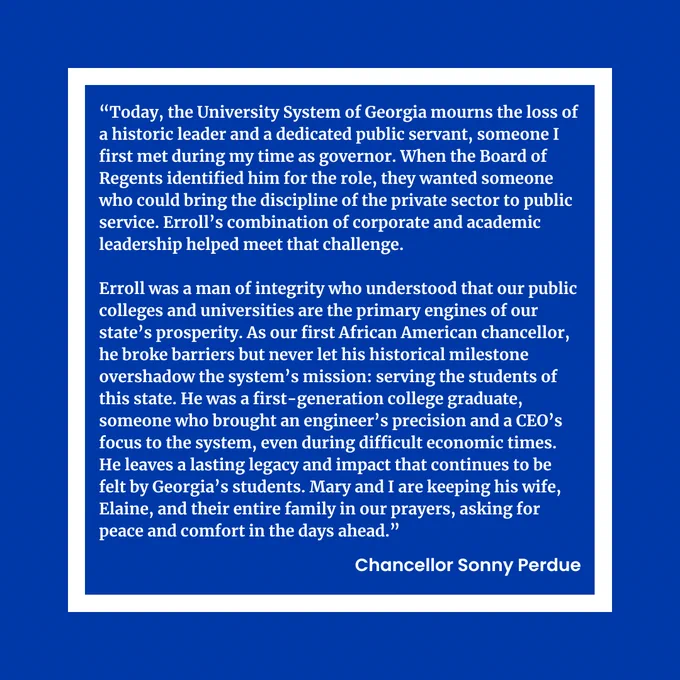 “Today, the University System of Georgia mourns the loss of a historic leader and a dedicated public servant, someone I first met during my time as governor. When the Board of Regents identified him for the role, they wanted someone who could bring the discipline of the private sector to public service. Erroll’s combination of corporate and academic leadership helped meet that challenge.

Erroll was a man of integrity who understood that our public colleges and universities are the primary engines of our state’s prosperity. As our first African American chancellor, he broke barriers but never let his historical milestone overshadow the system’s mission: serving the students of this state. He was a first-generation college graduate, someone who brought an engineer’s precision and a CEO’s focus to the system, even during difficult economic times. He leaves a lasting legacy and impact that continues to be felt by Georgia’s students. Mary and I are keeping his wife, Elaine, and their entire family in our prayers, asking for peace and comfort in the days ahead.”

Chancellor Sonny Perdue